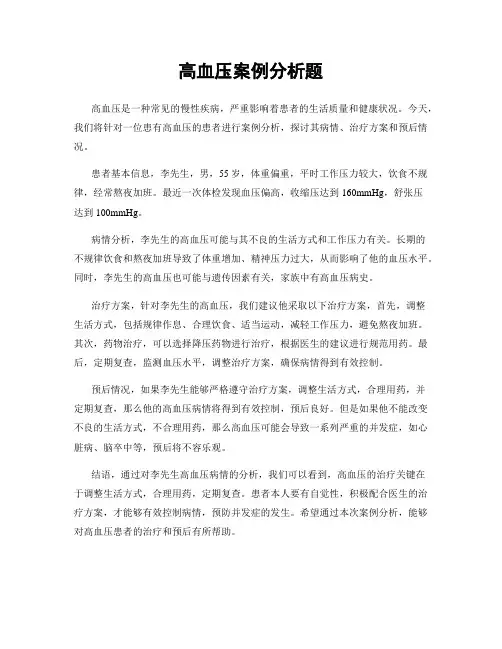 高血压案例分析题

高血压是一种常见的慢性疾病，严重影响着患者的生活质量和健康状况。今天，我们将针对一位患有高血压的患者进行案例分析，探讨其病情、治疗方案和预后情况。

患者基本信息，李先生，男，55岁，体重偏重，平时工作压力较大，饮食不规律，经常熬夜加班。最近一次体检发现血压偏高，收缩压达到160mmHg，舒张压达到100mmHg。

病情分析，李先生的高血压可能与其不良的生活方式和工作压力有关。长期的不规律饮食和熬夜加班导致了体重增加、精神压力过大，从而影响了他的血压水平。同时，李先生的高血压也可能与遗传因素有关，家族中有高血压病史。

治疗方案，针对李先生的高血压，我们建议他采取以下治疗方案，首先，调整生活方式，包括规律作息、合理饮食、适当运动，减轻工作压力，避免熬夜加班。其次，药物治疗，可以选择降压药物进行治疗，根据医生的建议进行规范用药。最后，定期复查，监测血压水平，调整治疗方案，确保病情得到有效控制。

预后情况，如果李先生能够严格遵守治疗方案，调整生活方式，合理用药，并定期复查，那么他的高血压病情将得到有效控制，预后良好。但是如果他不能改变不良的生活方式，不合理用药，那么高血压可能会导致一系列严重的并发症，如心脏病、脑卒中等，预后将不容乐观。

结语，通过对李先生高血压病情的分析，我们可以看到，高血压的治疗关键在于调整生活方式，合理用药，定期复查。患者本人要有自觉性，积极配合医生的治疗方案，才能够有效控制病情，预防并发症的发生。希望通过本次案例分析，能够对高血压患者的治疗和预后有所帮助。